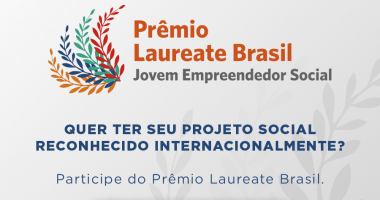 Prêmio Laureate Brasil
Jovem Empreendedor Social

QUER TER SEU PROJETO SOCIAL RECONHECIDO INTERNACIONALMENTE?

Participe do Prêmio Laureate Brasil.